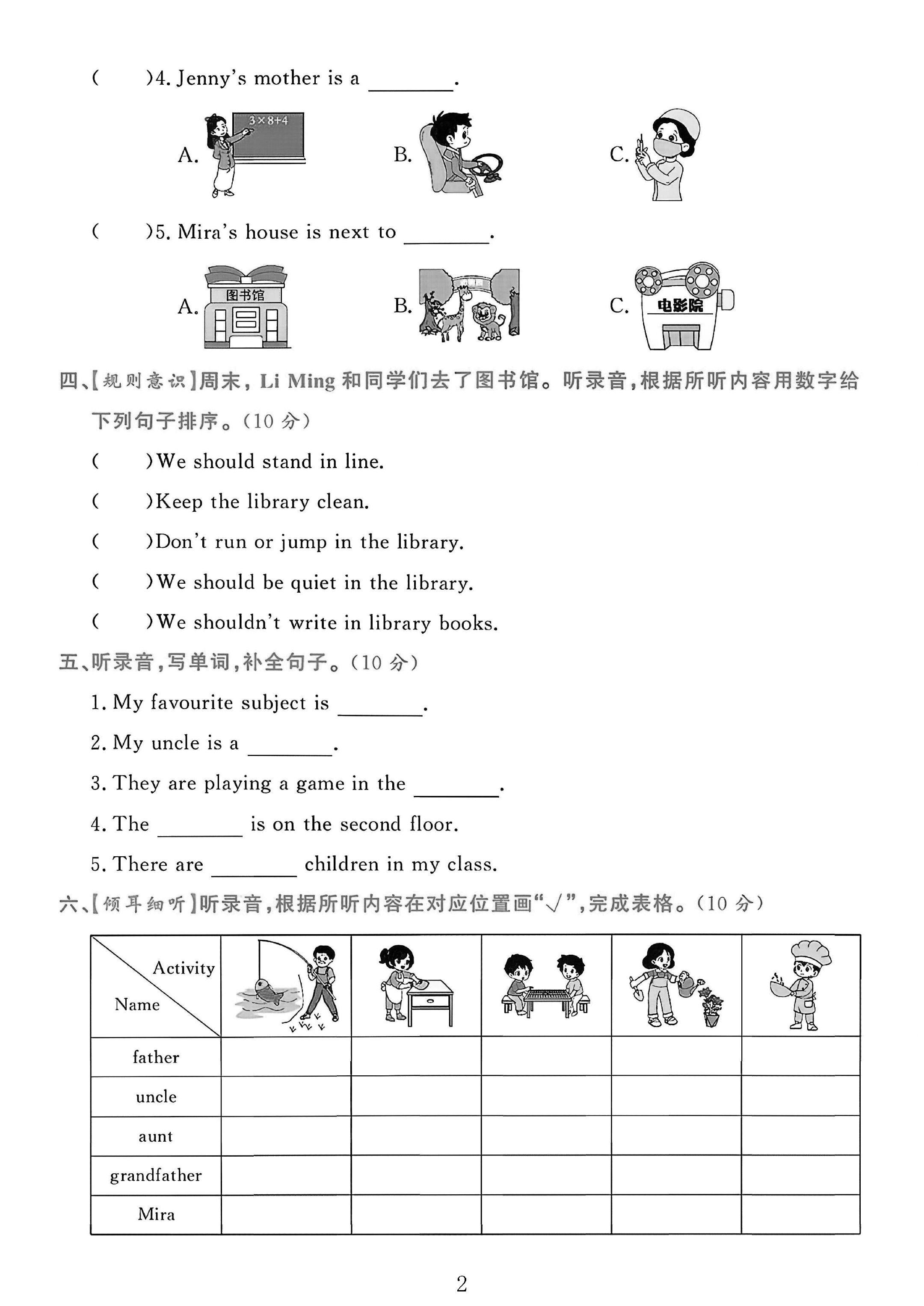 (　　)4. Jenny's mother is a ____.

A. $3\times8+4$ B. C.

(　　)5. Mira's house is next to ____.

A. 图书馆 B. C. 电影院

四、【规则意识】周末，Li Ming和同学们去了图书馆。听录音，根据所听内容用数字给下列句子排序。(10分)

(　　)We should stand in line.

(　　)Keep the library clean.

(　　)Don't run or jump in the library.

(　　)We should be quiet in the library.

(　　)We shouldn't write in library books.

五、听录音，写单词，补全句子。(10分)

1. My favourite subject is ____.

2. My uncle is a ____.

3. They are playing a game in the ____.

4. The ____ is on the second floor.

5. There are ____ children in my class.

六、【倾耳细听】听录音，根据所听内容在对应位置画“√”，完成表格。(10分)

| Activity Name | | | | | |
|---|---|---|---|---|---|
| father | | | | | |
| uncle | | | | | |
| aunt | | | | | |
| grandfather | | | | | |
| Mira | | | | | |

2